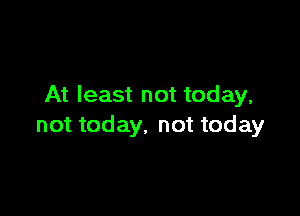 At least not today,
not today, not today